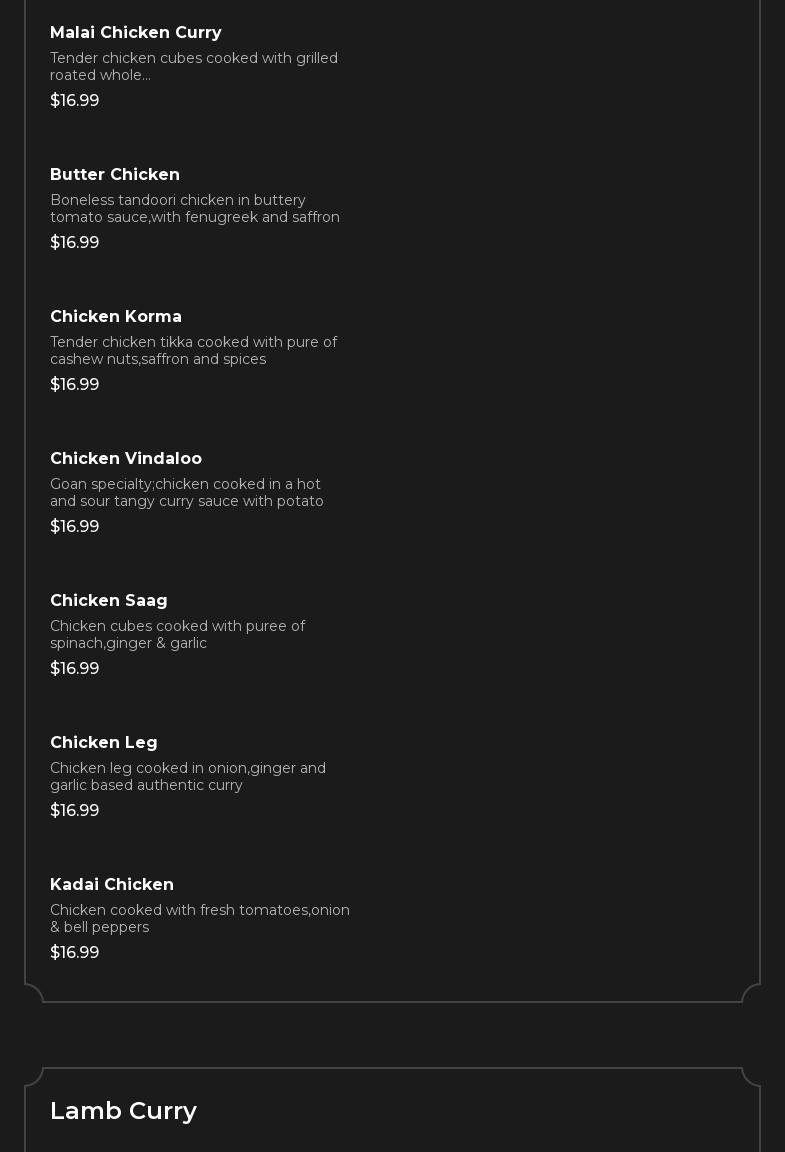 Malai Chicken Curry
Tender chicken cubes cooked with grilled roated whole...
$16.99

Butter Chicken
Boneless tandoori chicken in buttery tomato sauce,with fenugreek and saffron
$16.99

Chicken Korma
Tender chicken tikka cooked with pure of cashew nuts,saffron and spices
$16.99

Chicken Vindaloo
Goan specialty;chicken cooked in a hot and sour tangy curry sauce with potato
$16.99

Chicken Saag
Chicken cubes cooked with puree of spinach,ginger & garlic
$16.99

Chicken Leg
Chicken leg cooked in onion,ginger and garlic based authentic curry
$16.99

Kadai Chicken
Chicken cooked with fresh tomatoes,onion & bell peppers
$16.99

Lamb Curry